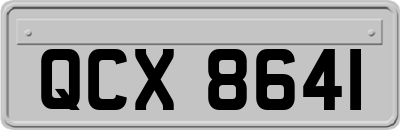 QCX 8641